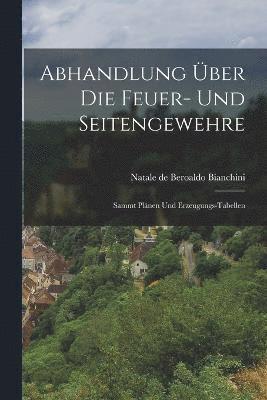 Abhandlung Über Die Feuer- Und Seitengewehre

Natale de Beroaldo Bianchini

Sammt Plänen Und Erzeugungs-Tabellen